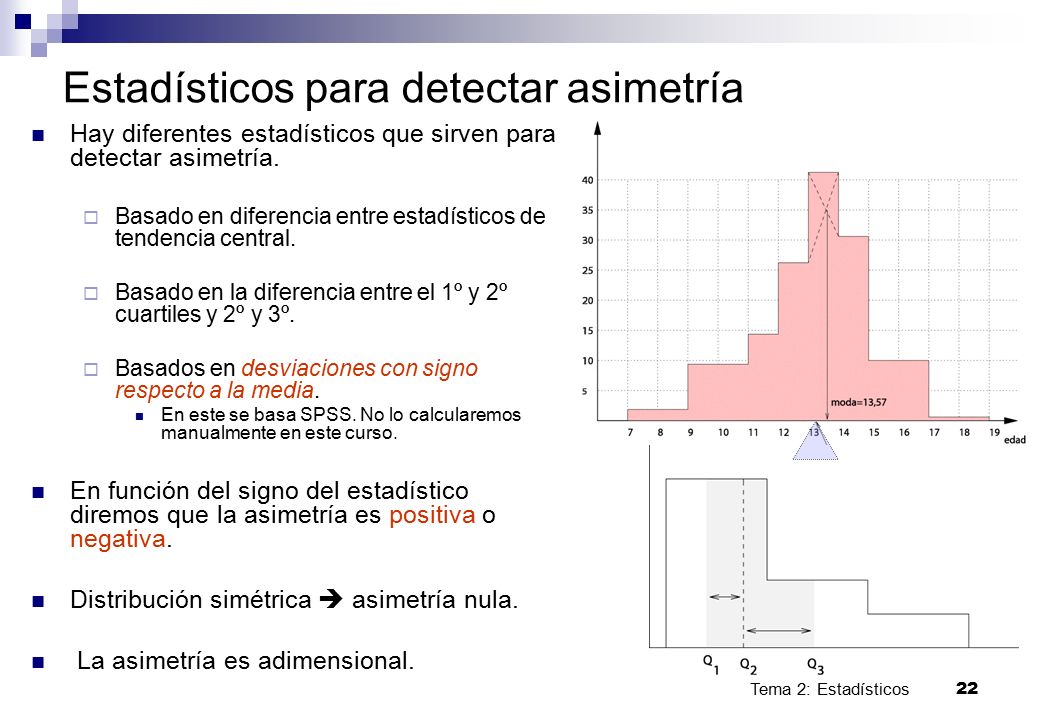 Estadísticos para detectar asimetría

Hay diferentes estadísticos que sirven para detectar asimetría.

Basado en diferencia entre estadísticos de tendencia central.

Basado en la diferencia entre el 1º y 2º cuartiles y 2º y 3º.

Basados en desviaciones con signo respecto a la media.

En este se basa SPSS. No lo calcularemos manualmente en este curso.

En función del signo del estadístico diremos que la asimetría es positiva o negativa.

Distribución simétrica ➔ asimetría nula.

La asimetría es adimensional.

40
35
30
25
20
15
10
5
moda=13,57
7 8 9 10 11 12 13 14 15 16 17 18 19 edad

$Q_1$ $Q_2$ $Q_3$

Tema 2: Estadísticos 22